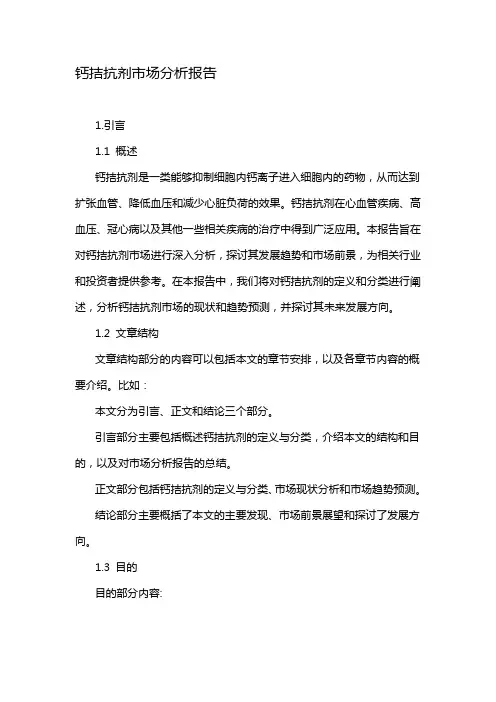 钙拮抗剂市场分析报告

1.引言

1.1 概述

钙拮抗剂是一类能够抑制细胞内钙离子进入细胞内的药物，从而达到扩张血管、降低血压和减少心脏负荷的效果。钙拮抗剂在心血管疾病、高血压、冠心病以及其他一些相关疾病的治疗中得到广泛应用。本报告旨在对钙拮抗剂市场进行深入分析，探讨其发展趋势和市场前景，为相关行业和投资者提供参考。在本报告中，我们将对钙拮抗剂的定义和分类进行阐述，分析钙拮抗剂市场的现状和趋势预测，并探讨其未来发展方向。

1.2 文章结构

文章结构部分的内容可以包括本文的章节安排，以及各章节内容的概要介绍。比如：

本文分为引言、正文和结论三个部分。

引言部分主要包括概述钙拮抗剂的定义与分类，介绍本文的结构和目的，以及对市场分析报告的总结。

正文部分包括钙拮抗剂的定义与分类、市场现状分析和市场趋势预测。

结论部分主要概括了本文的主要发现、市场前景展望和探讨了发展方向。

1.3 目的

目的部分内容: